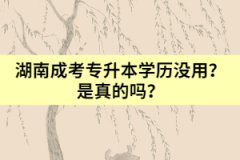 湖南成考专升本学历没用？
是真的吗？